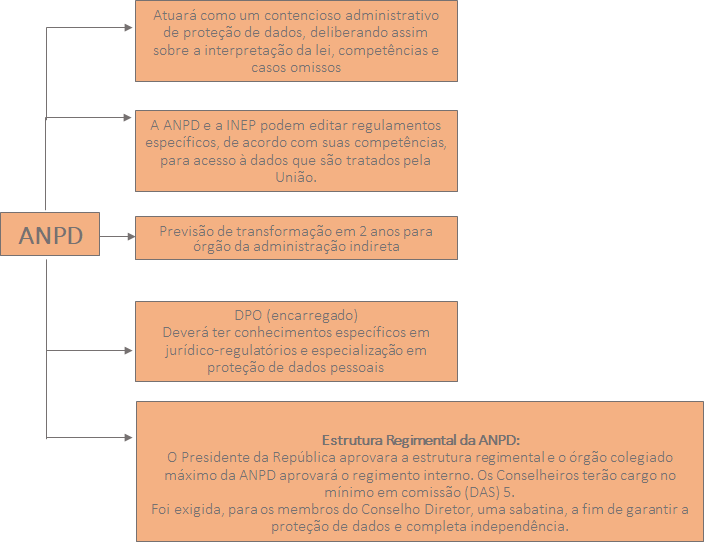 ANPD

Atuará como um contencioso administrativo de proteção de dados, deliberando assim sobre a interpretação da lei, competências e casos omissos

A ANPD e a INEP podem editar regulamentos específicos, de acordo com suas competências, para acesso à dados que são tratados pela União.

Previsão de transformação em 2 anos para órgão da administração indireta

DPO (encarregado)
Deverá ter conhecimentos específicos em jurídico-regulatórios e especialização em proteção de dados pessoais

Estrutura Regimental da ANPD:
O Presidente da República aprovara a estrutura regimental e o órgão colegiado máximo da ANPD aprovará o regimento interno. Os Conselheiros terão cargo no mínimo em comissão (DAS) 5.
Foi exigida, para os membros do Conselho Diretor, uma sabatina, a fim de garantir a proteção de dados e completa independência.